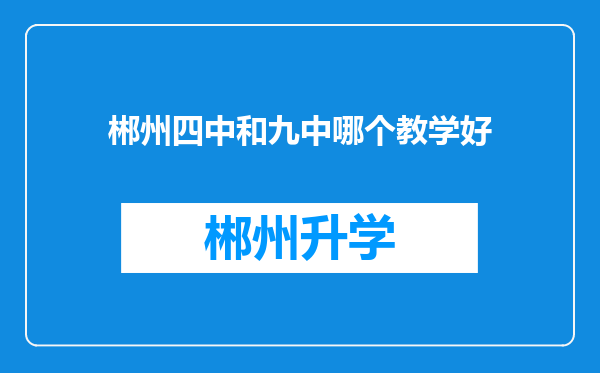 郴州四中和九中哪个教学好

郴州升学